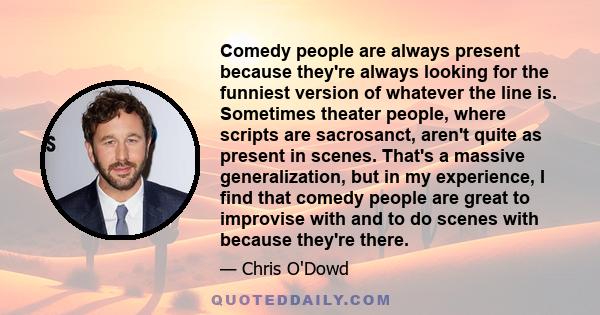 Comedy people are always present because they're always looking for the funniest version of whatever the line is. Sometimes theater people, where scripts are sacrosanct, aren't quite as present in scenes. That's a massive generalization, but in my experience, I find that comedy people are great to improvise with and to do scenes with because they're there.

— Chris O'Dowd

QUOTEDDAILY.COM